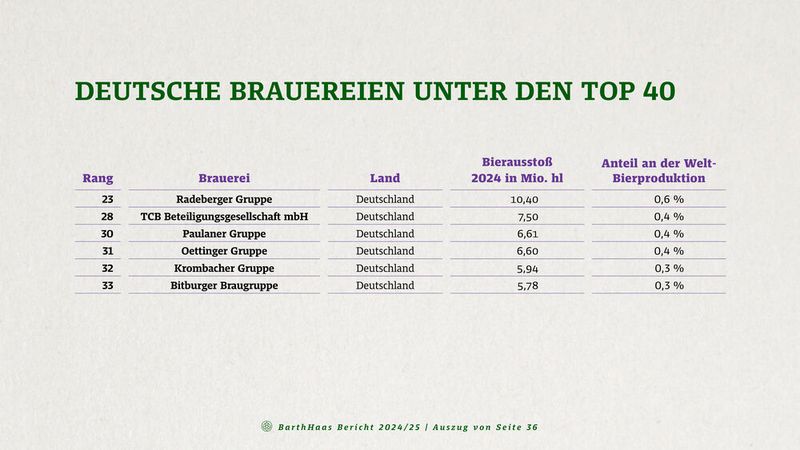 DEUTSCHE BRAUEREIEN UNTER DEN TOP 40

| Rang | Brauerei | Land | Bierausstoß 2024 in Mio. hl | Anteil an der Welt-Bierproduktion |
|---|---|---|---|---|
| 23 | Radeberger Gruppe | Deutschland | 10,40 | 0,6 % |
| 28 | TCB Beteiligungsgesellschaft mbH | Deutschland | 7,50 | 0,4 % |
| 30 | Paulaner Gruppe | Deutschland | 6,61 | 0,4 % |
| 31 | Oettinger Gruppe | Deutschland | 6,60 | 0,4 % |
| 32 | Krombacher Gruppe | Deutschland | 5,94 | 0,3 % |
| 33 | Bitburger Braugruppe | Deutschland | 5,78 | 0,3 % |

BarthHaas Bericht 2024/25 | Auszug von Seite 36